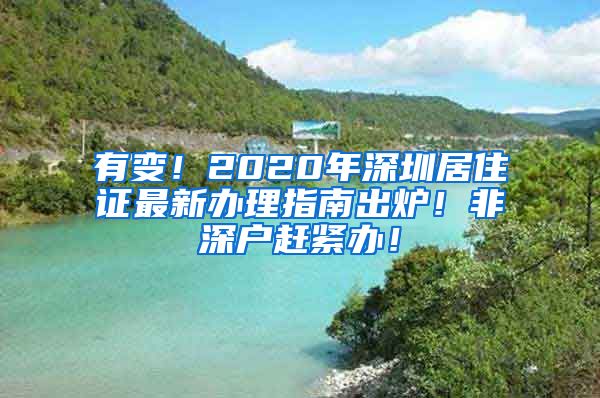 有变！2020年深圳居住证最新办理指南出炉！非深户赶紧办！